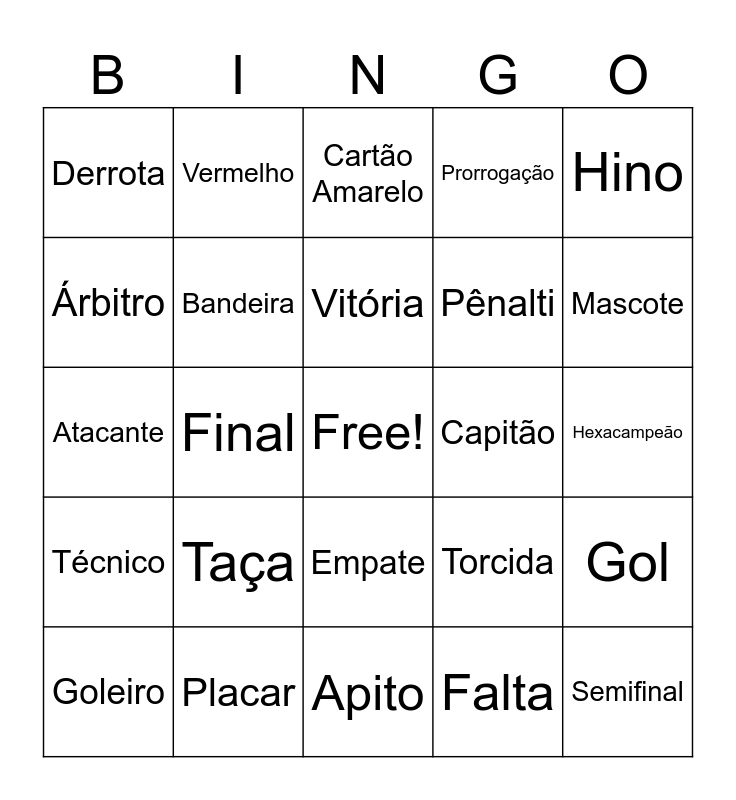 | B | I | N | G | O |
|---|---|---|---|---|
| Derrota | Vermelho | Cartão Amarelo | Prorrogação | Hino |
| Árbitro | Bandeira | Vitória | Pênalti | Mascote |
| Atacante | Final | Free! | Capitão | Hexacampeão |
| Técnico | Taça | Empate | Torcida | Gol |
| Goleiro | Placar | Apito | Falta | Semifinal |